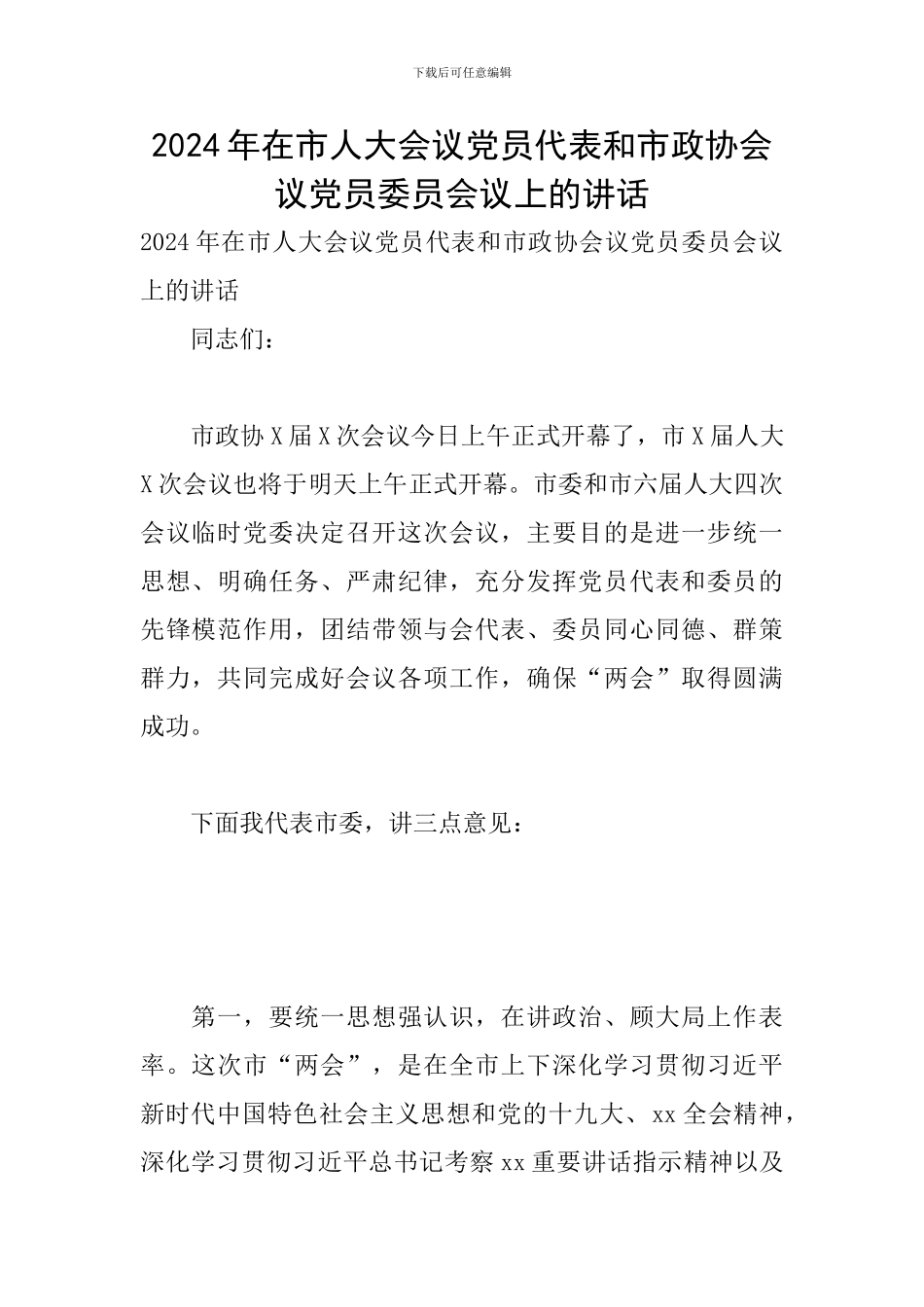 下载后可任意编辑

2024年在市人大会议党员代表和市政协会议党员委员会议上的讲话

2024年在市人大会议党员代表和市政协会议党员委员会议上的讲话

同志们：

市政协X届X次会议今日上午正式开幕了，市X届人大X次会议也将于明天上午正式开幕。市委和市六届人大四次会议临时党委决定召开这次会议，主要目的是进一步统一思想、明确任务、严肃纪律，充分发挥党员代表和委员的先锋模范作用，团结带领与会代表、委员同心同德、群策群力，共同完成好会议各项工作，确保“两会”取得圆满成功。

下面我代表市委，讲三点意见：

第一，要统一思想强认识，在讲政治、顾大局上作表率。这次市“两会”，是在全市上下深化学习贯彻习近平新时代中国特色社会主义思想和党的十九大、xx全会精神，深化学习贯彻习近平总书记考察xx重要讲话指示精神以及